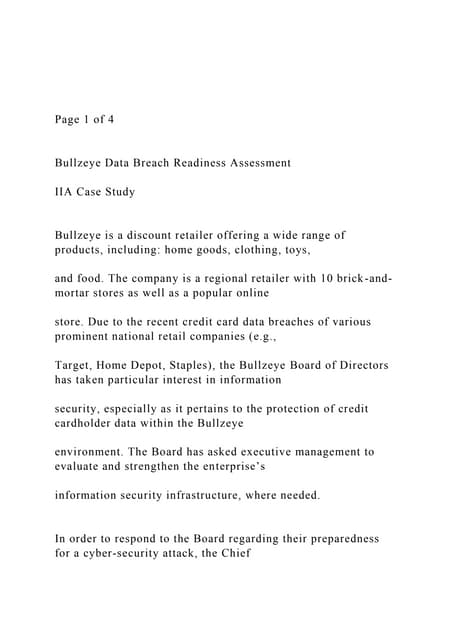 Page 1 of 4

Bullzeye Data Breach Readiness Assessment

IIA Case Study

Bullzeye is a discount retailer offering a wide range of products, including: home goods, clothing, toys,

and food. The company is a regional retailer with 10 brick-and-mortar stores as well as a popular online

store. Due to the recent credit card data breaches of various prominent national retail companies (e.g.,

Target, Home Depot, Staples), the Bullzeye Board of Directors has taken particular interest in information

security, especially as it pertains to the protection of credit cardholder data within the Bullzeye

environment. The Board has asked executive management to evaluate and strengthen the enterprise's

information security infrastructure, where needed.

In order to respond to the Board regarding their preparedness for a cyber-security attack, the Chief